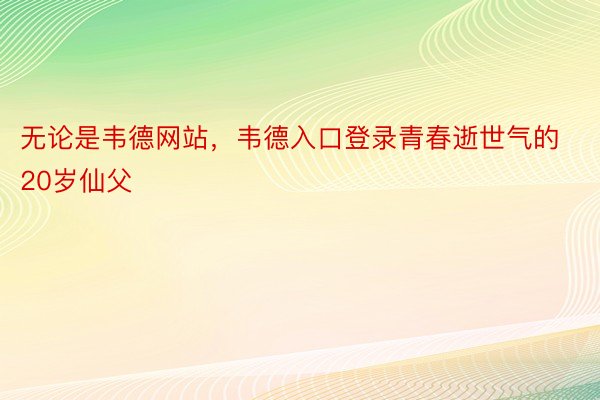 无论是韦德网站，韦德入口登录青春逝世气的20岁仙父